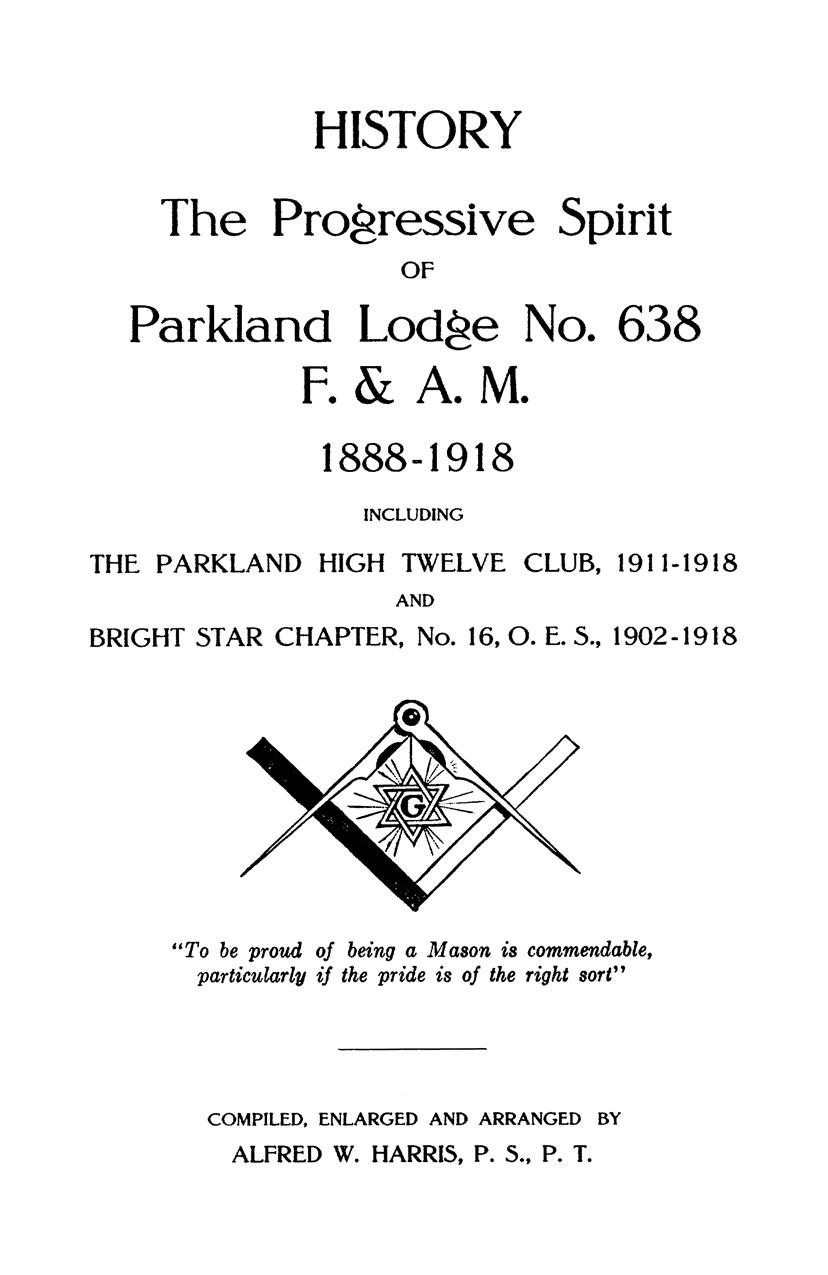 HISTORY

The Progressive Spirit

OF

Parkland Lodge No. 638

F. & A. M.

1888-1918

INCLUDING

THE PARKLAND HIGH TWELVE CLUB, 1911-1918

AND

BRIGHT STAR CHAPTER, No. 16, O. E. S., 1902-1918

G

"To be proud of being a Mason is commendable, particularly if the pride is of the right sort"

COMPILED, ENLARGED AND ARRANGED BY

ALFRED W. HARRIS, P. S., P. T.